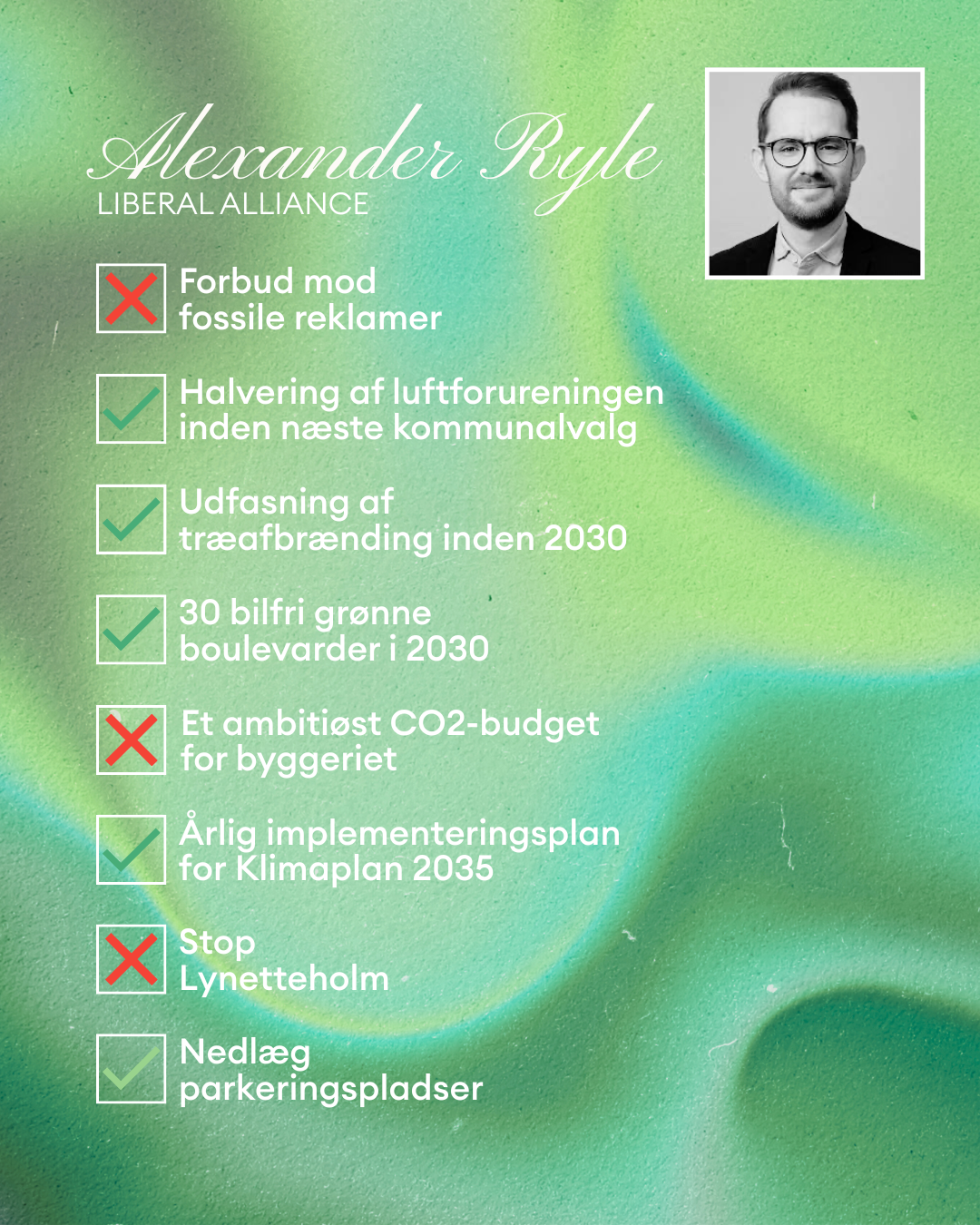 Alexander Ryle
LIBERAL ALLIANCE

Forbud mod fossile reklamer

Halvering af luftforureningen inden næste kommunalvalg

Udfasning af træafbrænding inden 2030

30 bilfri grønne boulevarder i 2030

Et ambitiøst CO2-budget for byggeriet

Årlig implementeringsplan for Klimaplan 2035

Stop Lynetteholm

Nedlæg parkeringspladser